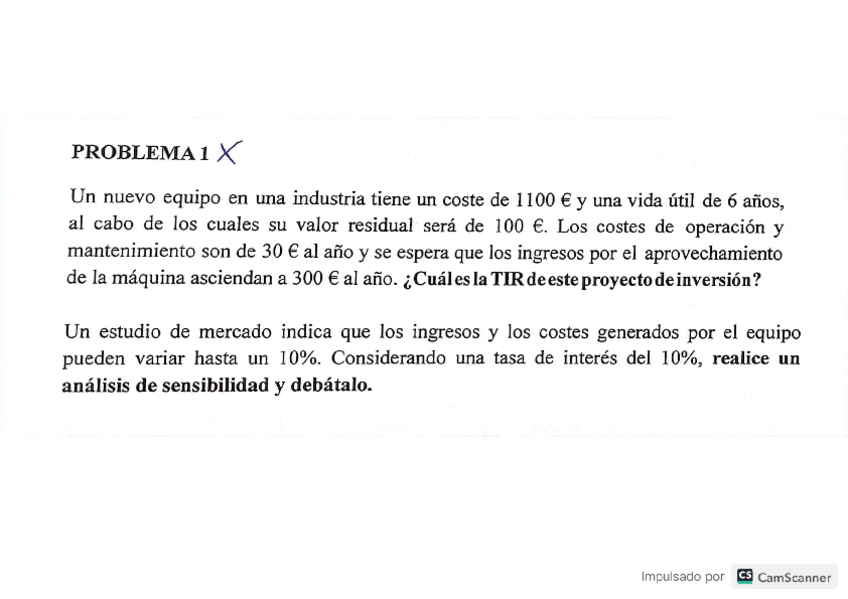 PROBLEMA 1 X

Un nuevo equipo en una industria tiene un coste de 1100 € y una vida útil de 6 años, al cabo de los cuales su valor residual será de 100 €. Los costes de operación y mantenimiento son de 30 € al año y se espera que los ingresos por el aprovechamiento de la máquina asciendan a 300 € al año. ¿Cuál es la TIR de este proyecto de inversión?

Un estudio de mercado indica que los ingresos y los costes generados por el equipo pueden variar hasta un 10%. Considerando una tasa de interés del 10%, realice un análisis de sensibilidad y debátalo.

Impulsado por CS CamScanner